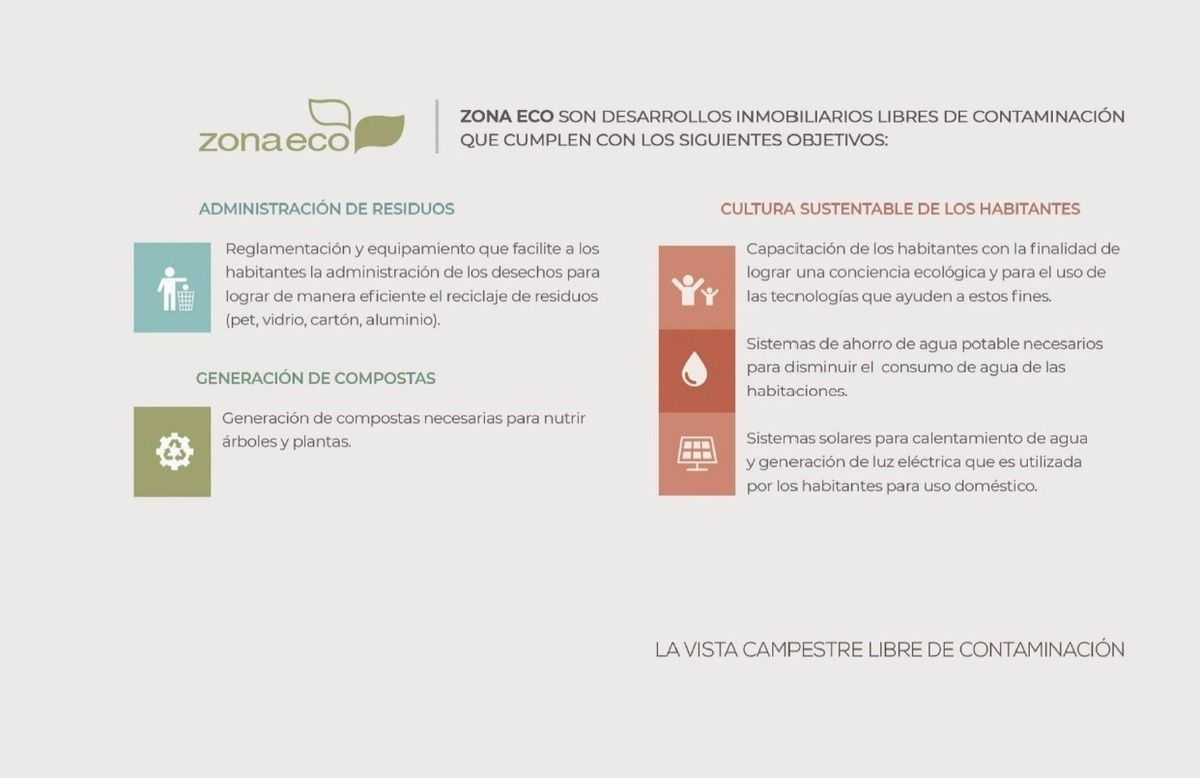 zonaeco

ZONA ECO SON DESARROLLOS INMOBILIARIOS LIBRES DE CONTAMINACIÓN QUE CUMPLEN CON LOS SIGUIENTES OBJETIVOS:

ADMINISTRACIÓN DE RESIDUOS

Reglamentación y equipamiento que facilite a los habitantes la administración de los desechos para lograr de manera eficiente el reciclaje de residuos (pet, vidrio, cartón, aluminio).

GENERACIÓN DE COMPOSTAS

Generación de compostas necesarias para nutrir árboles y plantas.

CULTURA SUSTENTABLE DE LOS HABITANTES

Capacitación de los habitantes con la finalidad de lograr una conciencia ecológica y para el uso de las tecnologías que ayuden a estos fines.

Sistemas de ahorro de agua potable necesarios para disminuir el consumo de agua de las habitaciones.

Sistemas solares para calentamiento de agua y generación de luz eléctrica que es utilizada por los habitantes para uso doméstico.

LA VISTA CAMPESTRE LIBRE DE CONTAMINACIÓN